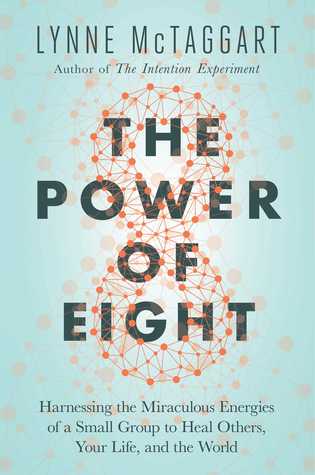 LYNNE McTAGGART
Author of The Intention Experiment

THE POWER OF EIGHT

Harnessing the Miraculous Energies of a Small Group to Heal Others, Your Life, and the World